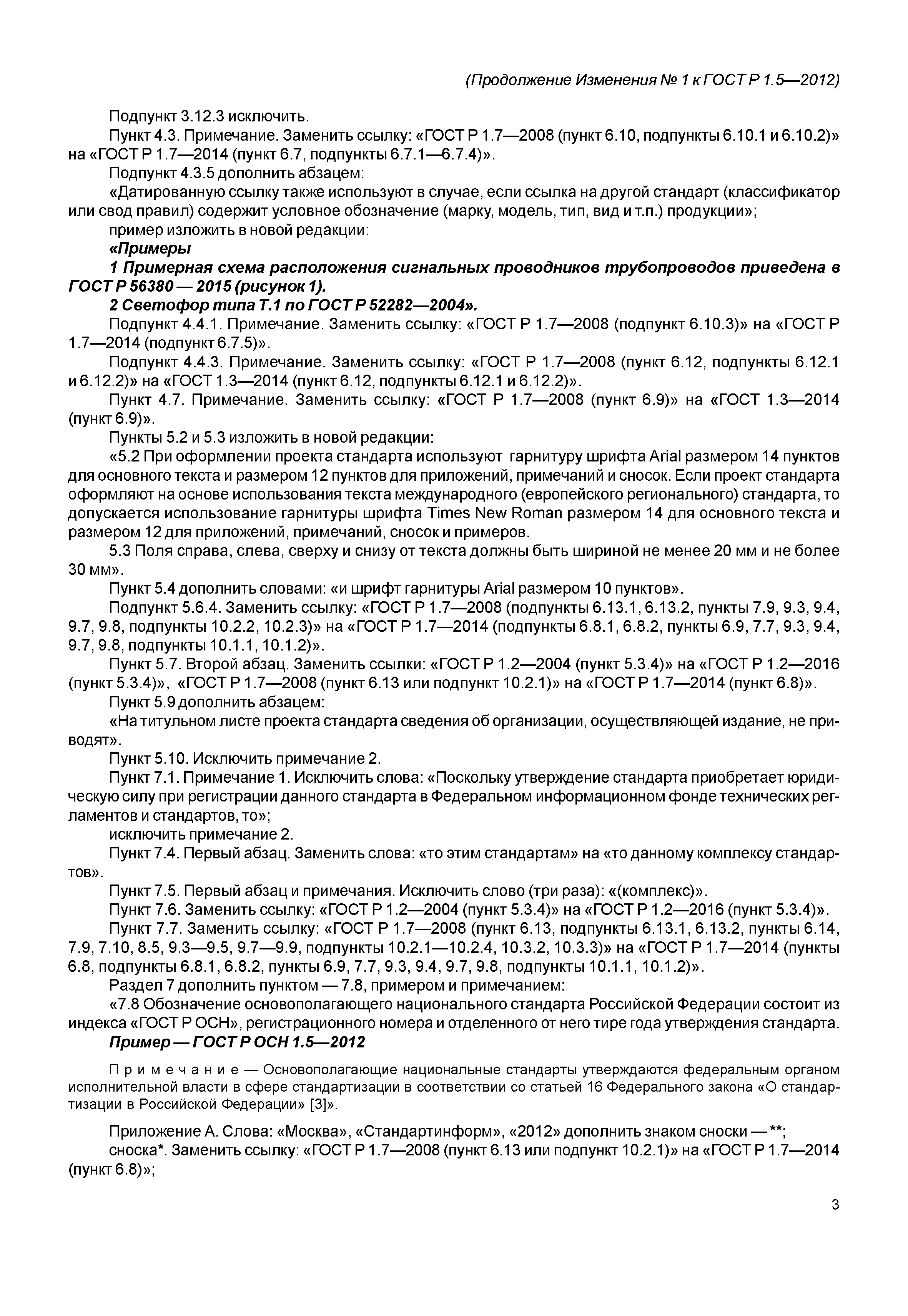 (Продолжение Изменения № 1 к ГОСТ Р 1.5—2012)

Подпункт 3.12.3 исключить.

Пункт 4.3. Примечание. Заменить ссылку: «ГОСТ Р 1.7—2008 (пункт 6.10, подпункты 6.10.1 и 6.10.2)» на «ГОСТ Р 1.7—2014 (пункт 6.7, подпункты 6.7.1—6.7.4)».

Подпункт 4.3.5 дополнить абзацем:

«Датированную ссылку также используют в случае, если ссылка на другой стандарт (классификатор или свод правил) содержит условное обозначение (марку, модель, тип, вид и т.п.) продукции»;

пример изложить в новой редакции:

«Примеры

1 Примерная схема расположения сигнальных проводников трубопроводов приведена в ГОСТ Р 56380 — 2015 (рисунок 1).

2 Светофор типа Т.1 по ГОСТ Р 52282—2004».

Подпункт 4.4.1. Примечание. Заменить ссылку: «ГОСТ Р 1.7—2008 (подпункт 6.10.3)» на «ГОСТ Р 1.7—2014 (подпункт 6.7.5)».

Подпункт 4.4.3. Примечание. Заменить ссылку: «ГОСТ Р 1.7—2008 (пункт 6.12, подпункты 6.12.1 и 6.12.2)» на «ГОСТ 1.3—2014 (пункт 6.12, подпункты 6.12.1 и 6.12.2)».

Пункт 4.7. Примечание. Заменить ссылку: «ГОСТ Р 1.7—2008 (пункт 6.9)» на «ГОСТ 1.3—2014 (пункт 6.9)».

Пункты 5.2 и 5.3 изложить в новой редакции:

«5.2 При оформлении проекта стандарта используют гарнитуру шрифта Arial размером 14 пунктов для основного текста и размером 12 пунктов для приложений, примечаний и сносок. Если проект стандарта оформляют на основе использования текста международного (европейского регионального) стандарта, то допускается использование гарнитуры шрифта Times New Roman размером 14 для основного текста и размером 12 для приложений, примечаний, сносок и примеров.

5.3 Поля справа, слева, сверху и снизу от текста должны быть шириной не менее 20 мм и не более 30 мм».

Пункт 5.4 дополнить словами: «и шрифт гарнитуры Arial размером 10 пунктов».

Подпункт 5.6.4. Заменить ссылку: «ГОСТ Р 1.7—2008 (подпункты 6.13.1, 6.13.2, пункты 7.9, 9.3, 9.4, 9.7, 9.8, подпункты 10.2.2, 10.2.3)» на «ГОСТ Р 1.7—2014 (подпункты 6.8.1, 6.8.2, пункты 6.9, 7.7, 9.3, 9.4, 9.7, 9.8, подпункты 10.1.1, 10.1.2)».

Пункт 5.7. Второй абзац. Заменить ссылки: «ГОСТ Р 1.2—2004 (пункт 5.3.4)» на «ГОСТ Р 1.2—2016 (пункт 5.3.4)», «ГОСТ Р 1.7—2008 (пункт 6.13 или подпункт 10.2.1)» на «ГОСТ Р 1.7—2014 (пункт 6.8)».

Пункт 5.9 дополнить абзацем:

«На титульном листе проекта стандарта сведения об организации, осуществляющей издание, не приводят».

Пункт 5.10. Исключить примечание 2.

Пункт 7.1. Примечание 1. Исключить слова: «Поскольку утверждение стандарта приобретает юридическую силу при регистрации данного стандарта в Федеральном информационном фонде технических регламентов и стандартов, то»;

исключить примечание 2.

Пункт 7.4. Первый абзац. Заменить слова: «то этим стандартам» на «то данному комплексу стандартов».

Пункт 7.5. Первый абзац и примечания. Исключить слово (три раза): «(комплекс)».

Пункт 7.6. Заменить ссылку: «ГОСТ Р 1.2—2004 (пункт 5.3.4)» на «ГОСТ Р 1.2—2016 (пункт 5.3.4)».

Пункт 7.7. Заменить ссылку: «ГОСТ Р 1.7—2008 (пункт 6.13, подпункты 6.13.1, 6.13.2, пункты 6.14, 7.9, 7.10, 8.5, 9.3—9.5, 9.7—9.9, подпункты 10.2.1—10.2.4, 10.3.2, 10.3.3)» на «ГОСТ Р 1.7—2014 (пункты 6.8, подпункты 6.8.1, 6.8.2, пункты 6.9, 7.7, 9.3, 9.4, 9.7, 9.8, подпункты 10.1.1, 10.1.2)».

Раздел 7 дополнить пунктом — 7.8, примером и примечанием:

«7.8 Обозначение основополагающего национального стандарта Российской Федерации состоит из индекса «ГОСТ Р ОСН», регистрационного номера и отделенного от него тире года утверждения стандарта.

Пример — ГОСТ Р ОСН 1.5—2012

Примечание — Основополагающие национальные стандарты утверждаются федеральным органом исполнительной власти в сфере стандартизации в соответствии со статьей 16 Федерального закона «О стандартизации в Российской Федерации» [3]».

Приложение А. Слова: «Москва», «Стандартинформ», «2012» дополнить знаком сноски — **;

сноска*. Заменить ссылку: «ГОСТ Р 1.7—2008 (пункт 6.13 или подпункт 10.2.1)» на «ГОСТ Р 1.7—2014 (пункт 6.8)»;

3